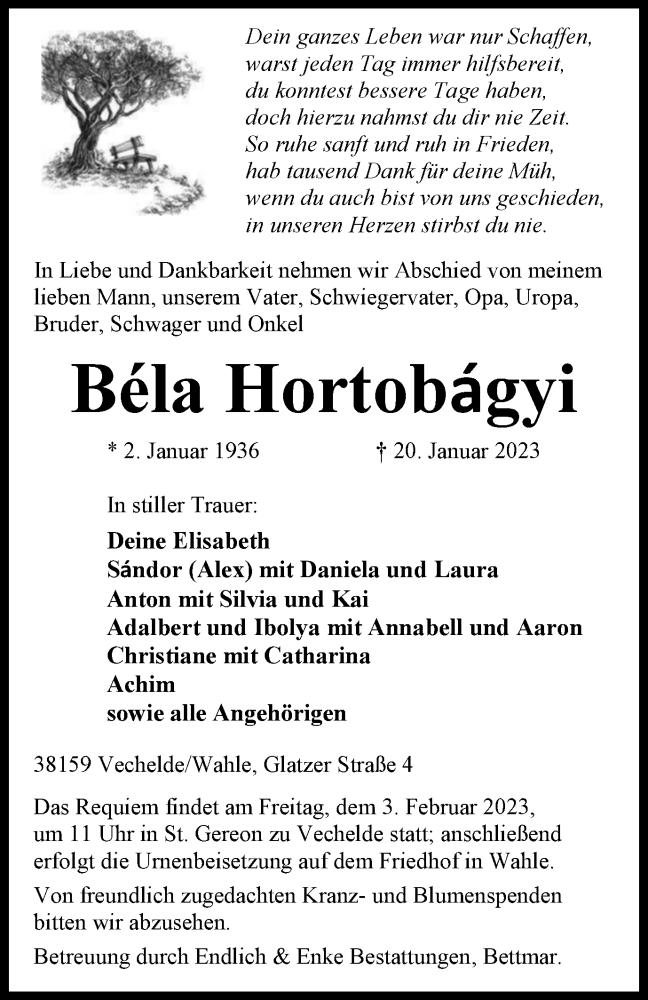 Dein ganzes Leben war nur Schaffen,
warst jeden Tag immer hilfsbereit,
du konntest bessere Tage haben,
doch hierzu nahmst du dir nie Zeit.
So ruhe sanft und ruh in Frieden,
hab tausend Dank für deine Müh,
wenn du auch bist von uns geschieden,
in unseren Herzen stirbst du nie.

In Liebe und Dankbarkeit nehmen wir Abschied von meinem lieben Mann, unserem Vater, Schwiegervater, Opa, Uropa, Bruder, Schwager und Onkel

Béla Hortobágyi

* 2. Januar 1936 † 20. Januar 2023

In stiller Trauer:

Deine Elisabeth
Sándor (Alex) mit Daniela und Laura
Anton mit Silvia und Kai
Adalbert und Ibolya mit Annabell und Aaron
Christiane mit Catharina
Achim
sowie alle Angehörigen

38159 Vechelde/Wahle, Glatzer Straße 4

Das Requiem findet am Freitag, dem 3. Februar 2023, um 11 Uhr in St. Gereon zu Vechelde statt; anschließend erfolgt die Urnenbeisetzung auf dem Friedhof in Wahle.

Von freundlich zugedachten Kranz- und Blumenspenden bitten wir abzusehen.

Betreuung durch Endlich & Enke Bestattungen, Bettmar.